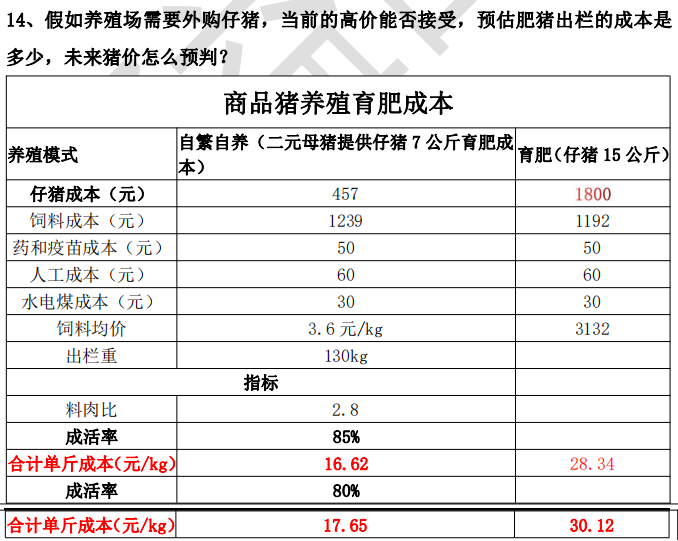 14、假如养殖场需要外购仔猪，当前的高价能否接受，预估肥猪出栏的成本是多少，未来猪价怎么预判？

| 商品猪养殖育肥成本 | | |
|---|---|---|
| 养殖模式 | 自繁自养（二元母猪提供仔猪 7 公斤育肥成本） | 育肥（仔猪 15 公斤） |
| 仔猪成本（元） | 457 | 1800 |
| 饲料成本（元） | 1239 | 1192 |
| 药和疫苗成本（元） | 50 | 50 |
| 人工成本（元） | 60 | 60 |
| 水电煤成本（元） | 30 | 30 |
| 饲料均价 | 3.6 元/kg | 3132 |
| 出栏重 | 130kg | |
| 指标 | | |
| 料肉比 | 2.8 | |
| 成活率 | 85% | |
| 合计单斤成本(元/kg) | 16.62 | 28.34 |
| 成活率 | 80% | |
| 合计单斤成本(元/kg) | 17.65 | 30.12 |